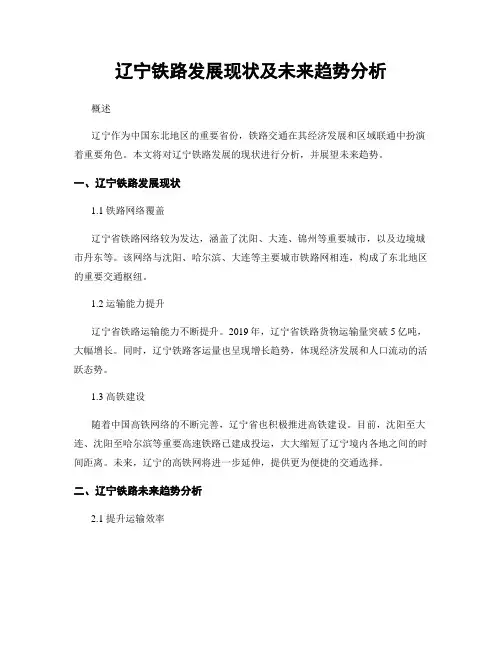 辽宁铁路发展现状及未来趋势分析

概述

辽宁作为中国东北地区的重要省份，铁路交通在其经济发展和区域联通中扮演着重要角色。本文将对辽宁铁路发展的现状进行分析，并展望未来趋势。

一、辽宁铁路发展现状

1.1 铁路网络覆盖

辽宁省铁路网络较为发达，涵盖了沈阳、大连、锦州等重要城市，以及边境城市丹东等。该网络与沈阳、哈尔滨、大连等主要城市铁路网相连，构成了东北地区的重要交通枢纽。

1.2 运输能力提升

辽宁省铁路运输能力不断提升。2019 年，辽宁省铁路货物运输量突破 5 亿吨，大幅增长。同时，辽宁铁路客运量也呈现增长趋势，体现经济发展和人口流动的活跃态势。

1.3 高铁建设

随着中国高铁网络的不断完善，辽宁省也积极推进高铁建设。目前，沈阳至大连、沈阳至哈尔滨等重要高速铁路已建成投运，大大缩短了辽宁境内各地之间的时间距离。未来，辽宁的高铁网将进一步延伸，提供更为便捷的交通选择。

二、辽宁铁路未来趋势分析

2.1 提升运输效率